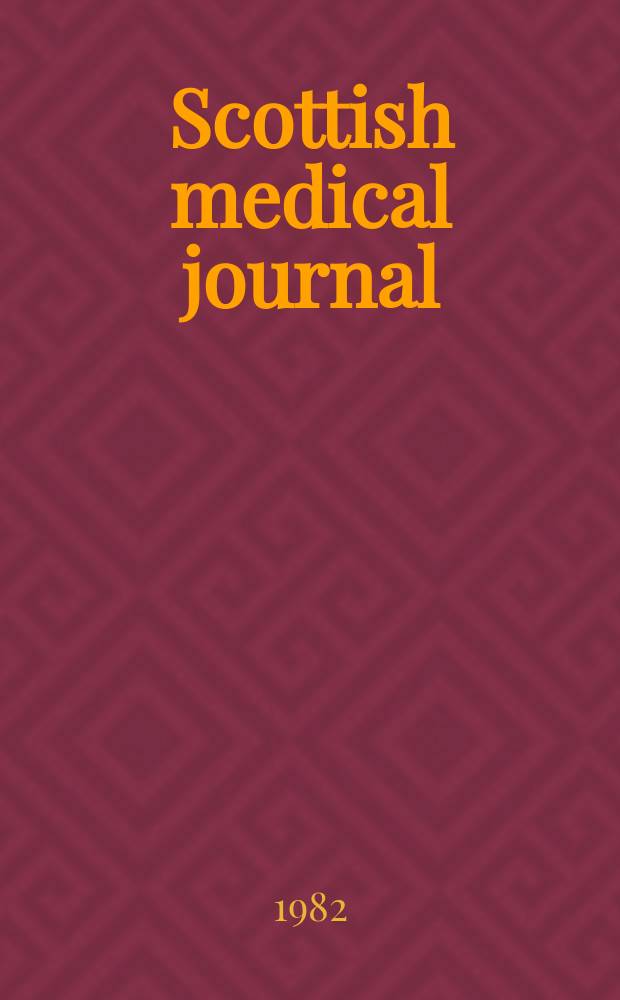 Scottish medical journal

1982